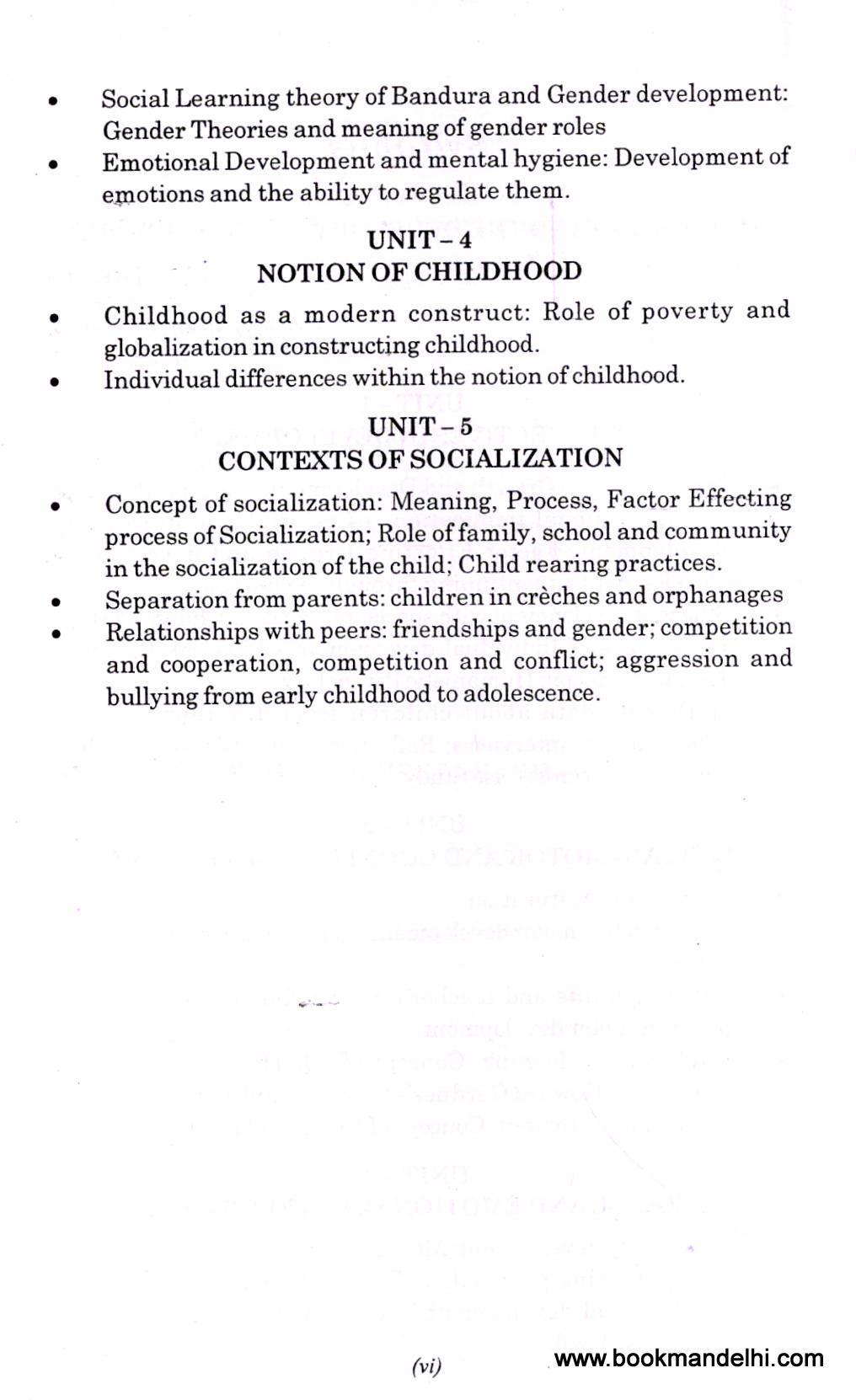 • Social Learning theory of Bandura and Gender development: Gender Theories and meaning of gender roles
• Emotional Development and mental hygiene: Development of emotions and the ability to regulate them.

UNIT – 4
NOTION OF CHILDHOOD

• Childhood as a modern construct: Role of poverty and globalization in constructing childhood.
• Individual differences within the notion of childhood.

UNIT – 5
CONTEXTS OF SOCIALIZATION

• Concept of socialization: Meaning, Process, Factor Effecting process of Socialization; Role of family, school and community in the socialization of the child; Child rearing practices.
• Separation from parents: children in crèches and orphanages
• Relationships with peers: friendships and gender; competition and cooperation, competition and conflict; aggression and bullying from early childhood to adolescence.

(vi)

www.bookmandelhi.com